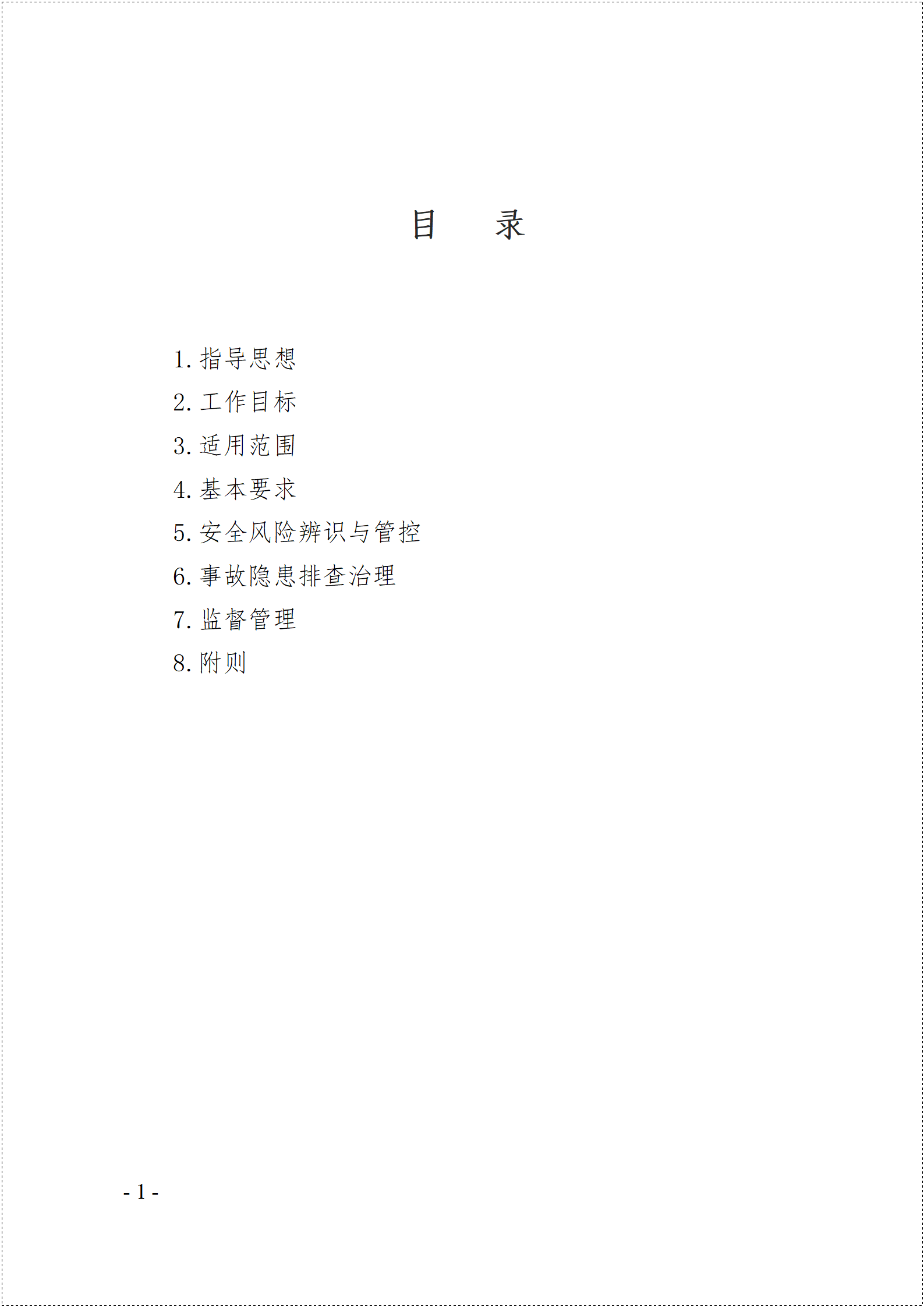 目 录

1. 指导思想

2. 工作目标

3. 适用范围

4. 基本要求

5. 安全风险辨识与管控

6. 事故隐患排查治理

7. 监督管理

8. 附则

- 1 -